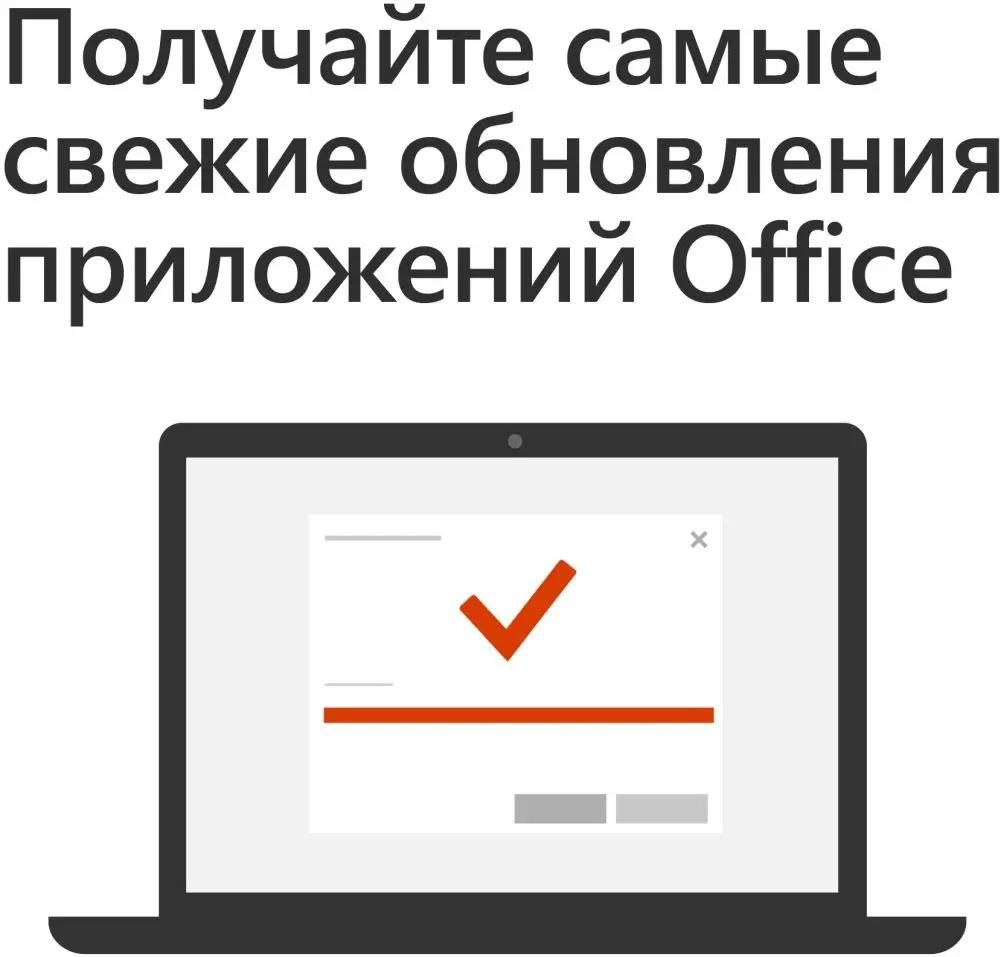 Получайте самые свежие обновления приложений Office